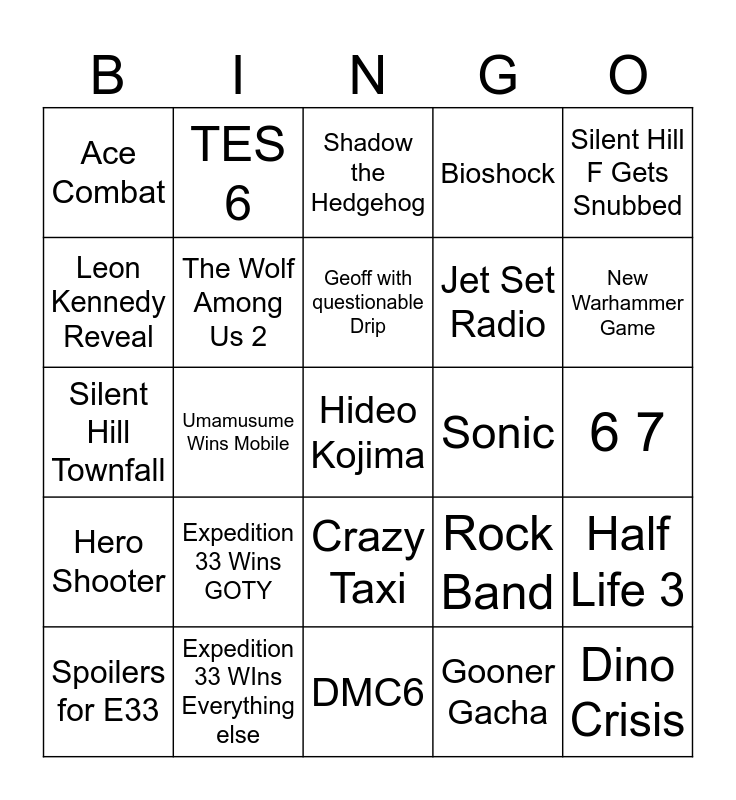 | B | I | N | G | O |
|---|---|---|---|---|
| Ace Combat | TES 6 | Shadow the Hedgehog | Bioshock | Silent Hill F Gets Snubbed |
| Leon Kennedy Reveal | The Wolf Among Us 2 | Geoff with questionable Drip | Jet Set Radio | New Warhammer Game |
| Silent Hill Townfall | Umamusume Wins Mobile | Hideo Kojima | Sonic | 6 7 |
| Hero Shooter | Expedition 33 Wins GOTY | Crazy Taxi | Rock Band | Half Life 3 |
| Spoilers for E33 | Expedition 33 WIns Everything else | DMC6 | Gooner Gacha | Dino Crisis |